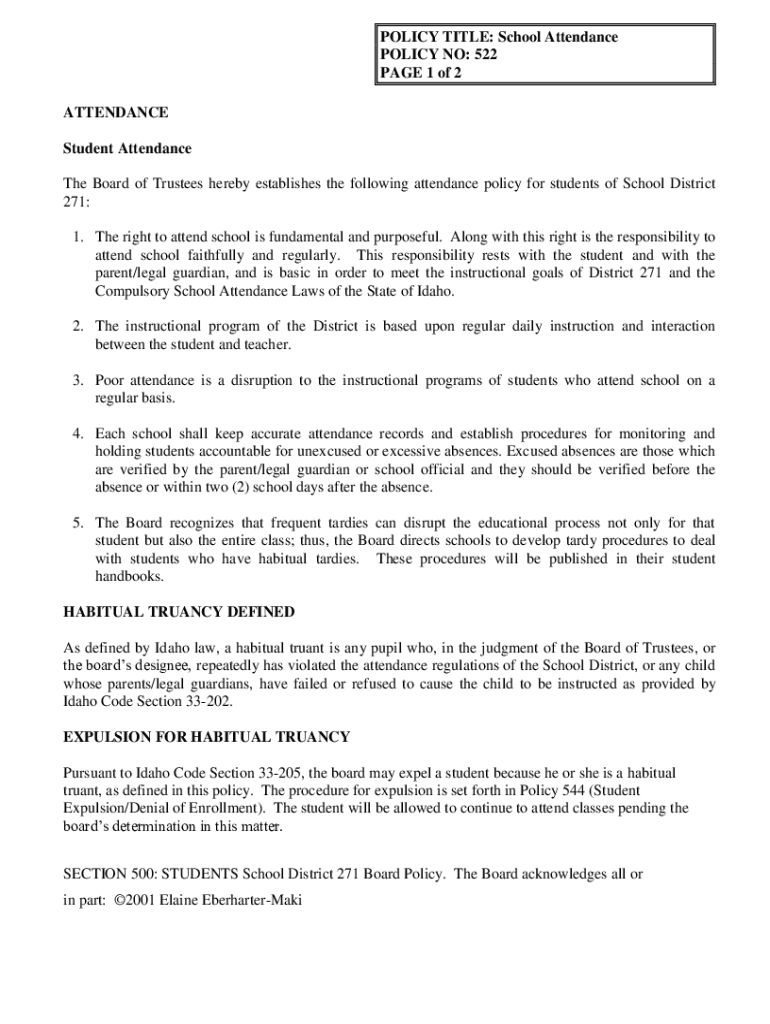 POLICY TITLE: School Attendance
POLICY NO: 522
PAGE 1 of 2

ATTENDANCE

Student Attendance

The Board of Trustees hereby establishes the following attendance policy for students of School District 271:

1. The right to attend school is fundamental and purposeful. Along with this right is the responsibility to attend school faithfully and regularly. This responsibility rests with the student and with the parent/legal guardian, and is basic in order to meet the instructional goals of District 271 and the Compulsory School Attendance Laws of the State of Idaho.

2. The instructional program of the District is based upon regular daily instruction and interaction between the student and teacher.

3. Poor attendance is a disruption to the instructional programs of students who attend school on a regular basis.

4. Each school shall keep accurate attendance records and establish procedures for monitoring and holding students accountable for unexcused or excessive absences. Excused absences are those which are verified by the parent/legal guardian or school official and they should be verified before the absence or within two (2) school days after the absence.

5. The Board recognizes that frequent tardies can disrupt the educational process not only for that student but also the entire class; thus, the Board directs schools to develop tardy procedures to deal with students who have habitual tardies. These procedures will be published in their student handbooks.

HABITUAL TRUANCY DEFINED

As defined by Idaho law, a habitual truant is any pupil who, in the judgment of the Board of Trustees, or the board's designee, repeatedly has violated the attendance regulations of the School District, or any child whose parents/legal guardians, have failed or refused to cause the child to be instructed as provided by Idaho Code Section 33-202.

EXPULSION FOR HABITUAL TRUANCY

Pursuant to Idaho Code Section 33-205, the board may expel a student because he or she is a habitual truant, as defined in this policy. The procedure for expulsion is set forth in Policy 544 (Student Expulsion/Denial of Enrollment). The student will be allowed to continue to attend classes pending the board's determination in this matter.

SECTION 500: STUDENTS School District 271 Board Policy. The Board acknowledges all or in part: ©2001 Elaine Eberharter-Maki